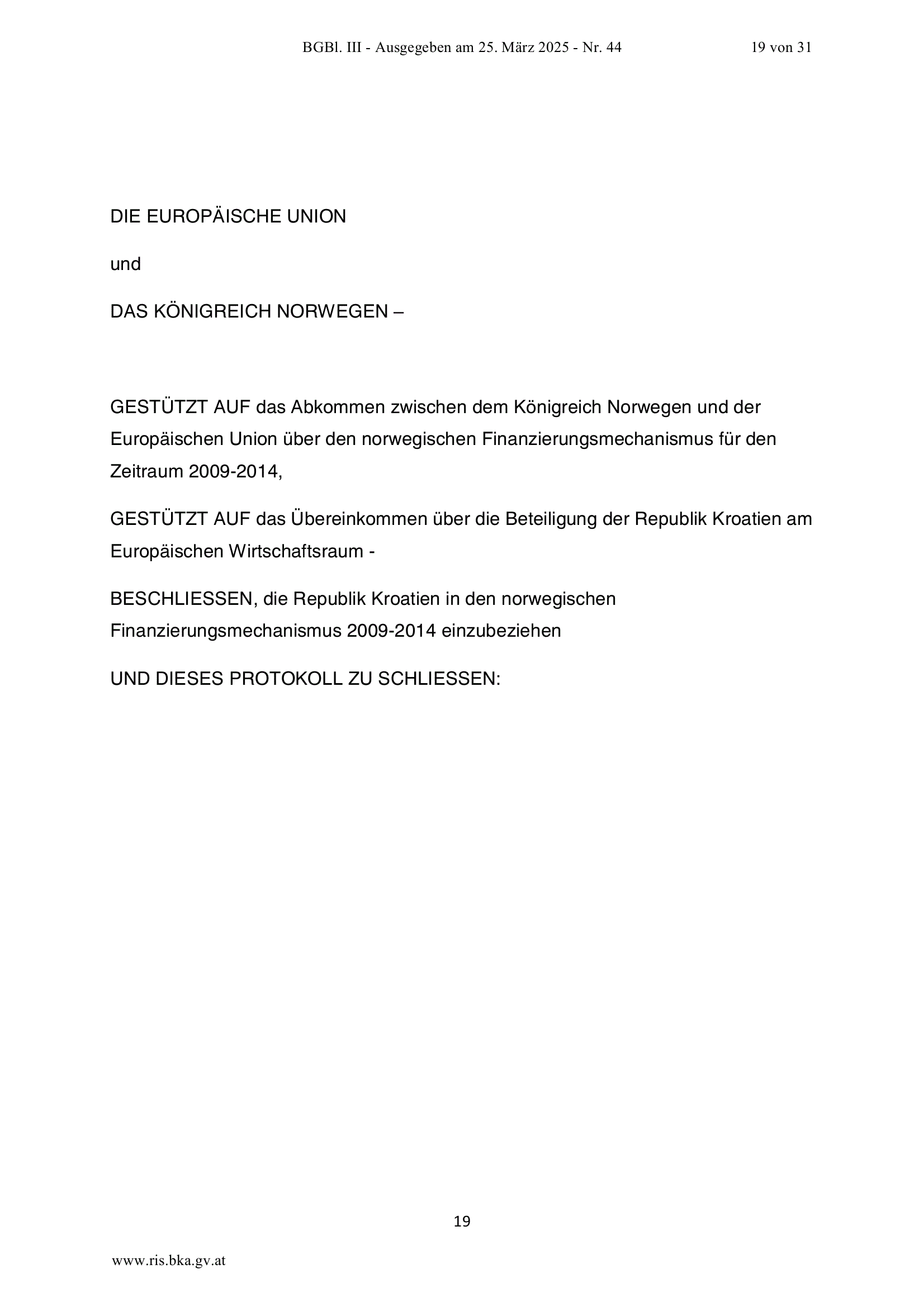 BGBl. III - Ausgegeben am 25. März 2025 - Nr. 44

19 von 31

DIE EUROPÄISCHE UNION

und

DAS KÖNIGREICH NORWEGEN –

GESTÜTZT AUF das Abkommen zwischen dem Königreich Norwegen und der Europäischen Union über den norwegischen Finanzierungsmechanismus für den Zeitraum 2009-2014,

GESTÜTZT AUF das Übereinkommen über die Beteiligung der Republik Kroatien am Europäischen Wirtschaftsraum -

BESCHLIESSEN, die Republik Kroatien in den norwegischen Finanzierungsmechanismus 2009-2014 einzubeziehen

UND DIESES PROTOKOLL ZU SCHLIESSEN:

19

www.ris.bka.gv.at